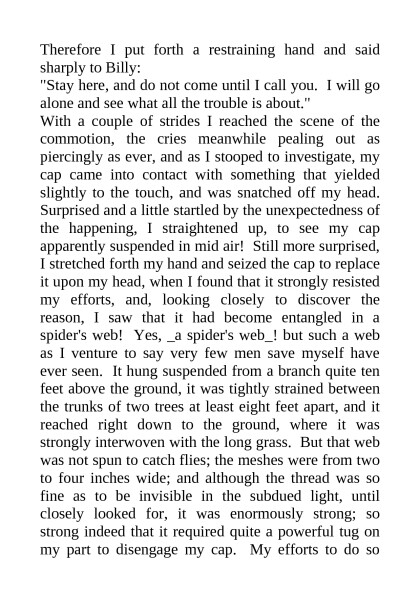 Therefore I put forth a restraining hand and said sharply to Billy:
"Stay here, and do not come until I call you. I will go alone and see what all the trouble is about."
With a couple of strides I reached the scene of the commotion, the cries meanwhile pealing out as piercingly as ever, and as I stooped to investigate, my cap came into contact with something that yielded slightly to the touch, and was snatched off my head. Surprised and a little startled by the unexpectedness of the happening, I straightened up, to see my cap apparently suspended in mid air! Still more surprised, I stretched forth my hand and seized the cap to replace it upon my head, when I found that it strongly resisted my efforts, and, looking closely to discover the reason, I saw that it had become entangled in a spider's web! Yes, _a spider's web_! but such a web as I venture to say very few men save myself have ever seen. It hung suspended from a branch quite ten feet above the ground, it was tightly strained between the trunks of two trees at least eight feet apart, and it reached right down to the ground, where it was strongly interwoven with the long grass. But that web was not spun to catch flies; the meshes were from two to four inches wide; and although the thread was so fine as to be invisible in the subdued light, until closely looked for, it was enormously strong; so strong indeed that it required quite a powerful tug on my part to disengage my cap. My efforts to do so